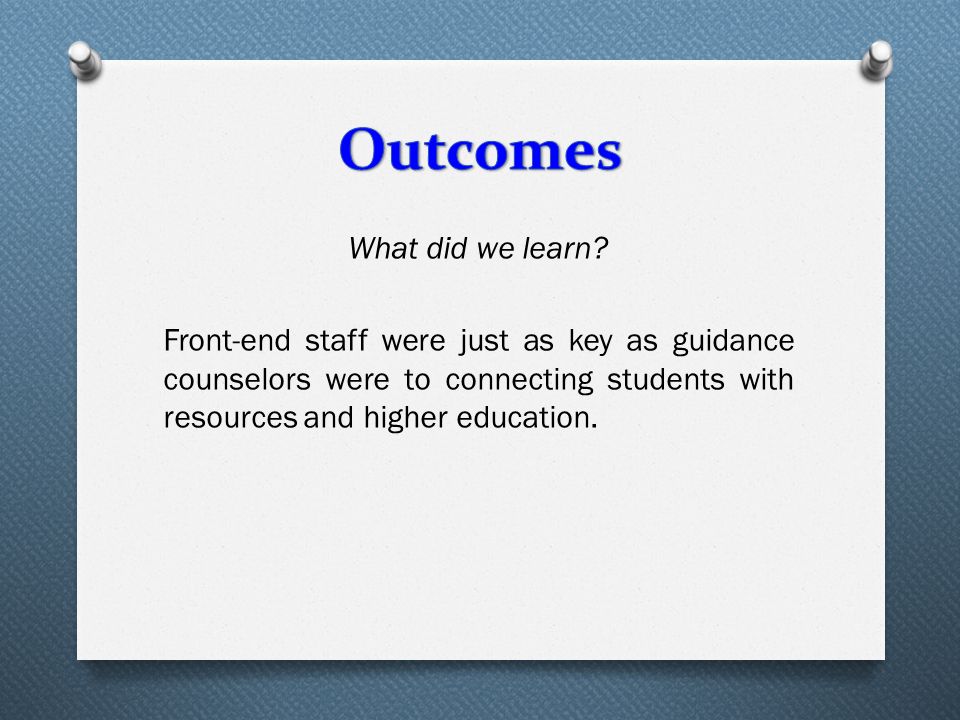 Outcomes

What did we learn?

Front-end staff were just as key as guidance counselors were to connecting students with resources and higher education.